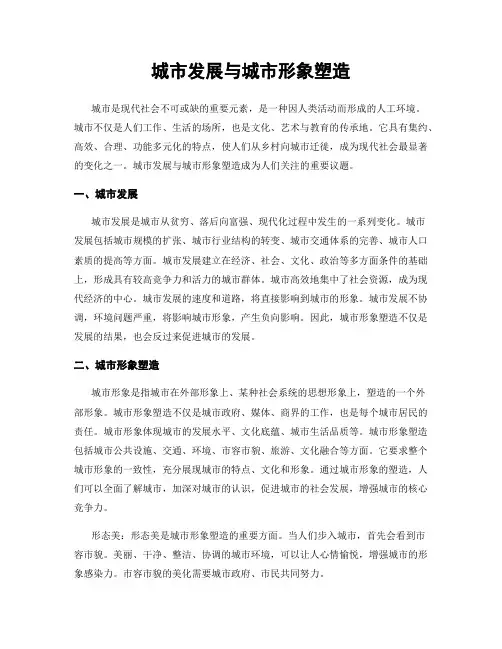 城市发展与城市形象塑造

城市是现代社会不可或缺的重要元素，是一种因人类活动而形成的人工环境。城市不仅是人们工作、生活的场所，也是文化、艺术与教育的传承地。它具有集约、高效、合理、功能多元化的特点，使人们从乡村向城市迁徙，成为现代社会最显著的变化之一。城市发展与城市形象塑造成为人们关注的重要议题。

一、城市发展

城市发展是城市从贫穷、落后向富强、现代化过程中发生的一系列变化。城市发展包括城市规模的扩张、城市行业结构的转变、城市交通体系的完善、城市人口素质的提高等方面。城市发展建立在经济、社会、文化、政治等多方面条件的基础上，形成具有较高竞争力和活力的城市群体。城市高效地集中了社会资源，成为现代经济的中心。城市发展的速度和道路，将直接影响到城市的形象。城市发展不协调，环境问题严重，将影响城市形象，产生负向影响。因此，城市形象塑造不仅是发展的结果，也会反过来促进城市的发展。

二、城市形象塑造

城市形象是指城市在外部形象上、某种社会系统的思想形象上，塑造的一个外部形象。城市形象塑造不仅是城市政府、媒体、商界的工作，也是每个城市居民的责任。城市形象体现城市的发展水平、文化底蕴、城市生活品质等。城市形象塑造包括城市公共设施、交通、环境、市容市貌、旅游、文化融合等方面。它要求整个城市形象的一致性，充分展现城市的特点、文化和形象。通过城市形象的塑造，人们可以全面了解城市，加深对城市的认识，促进城市的社会发展，增强城市的核心竞争力。

形态美：形态美是城市形象塑造的重要方面。当人们步入城市，首先会看到市容市貌。美丽、干净、整洁、协调的城市环境，可以让人心情愉悦，增强城市的形象感染力。市容市貌的美化需要城市政府、市民共同努力。